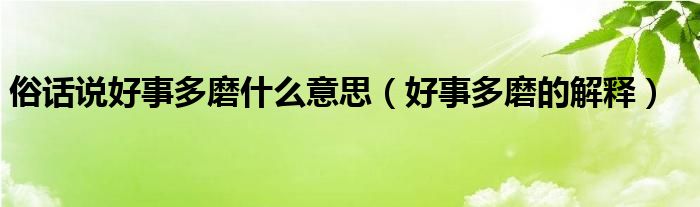 俗话说好事多磨什么意思（好事多磨的解释）